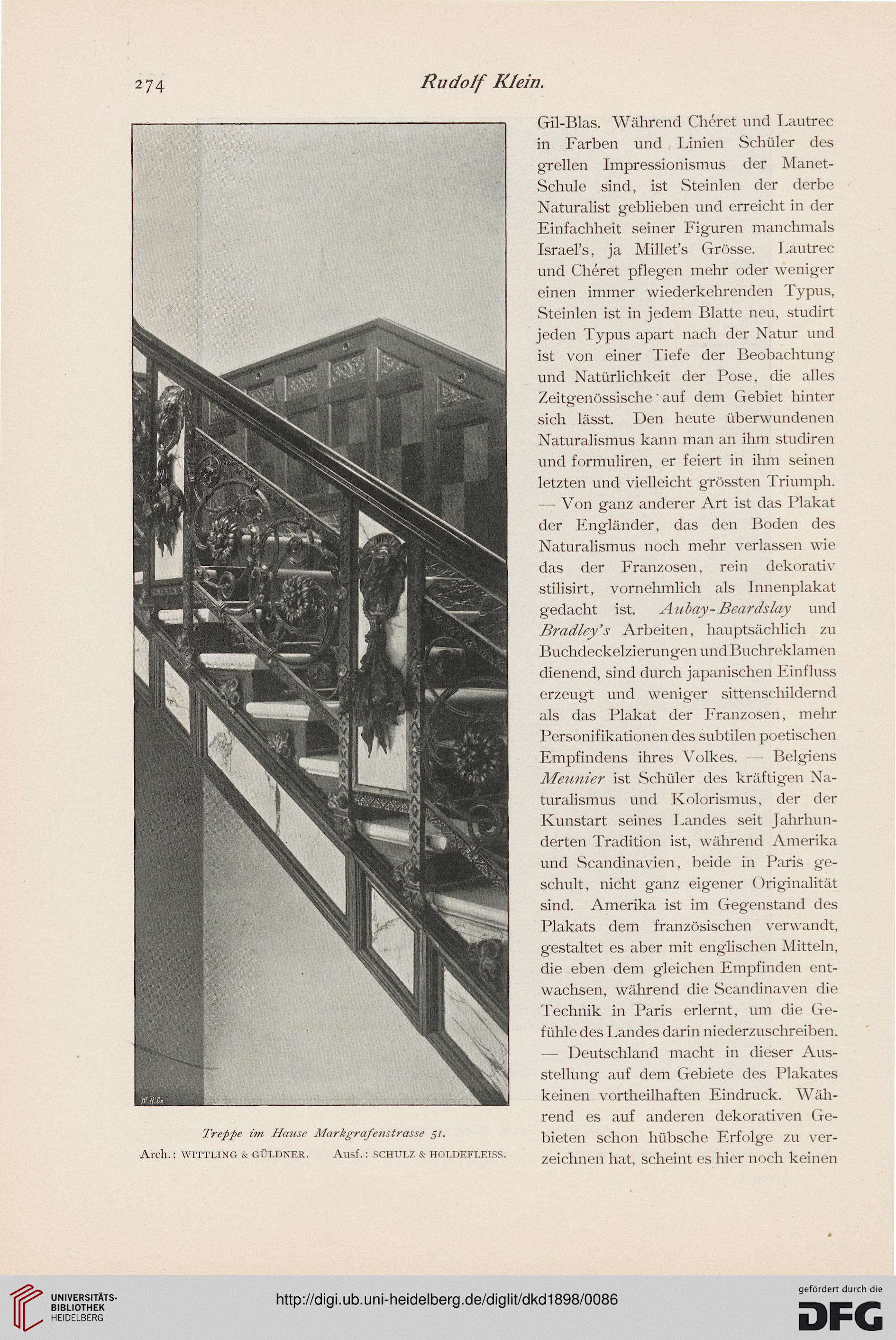 274 Rudolf Klein.

M.R.Co

Treppe im Hause Markgrafenstrasse 51.
Arch.: WITTLING & GÜLDNER. Ausf.: SCHULZ & HOLDEFLEISS.

Gil-Blas. Während Chéret und Lautrec in Farben und Linien Schüler des grellen Impressionismus der Manet-Schule sind, ist Steinlen der derbe Naturalist geblieben und erreicht in der Einfachheit seiner Figuren manchmals Israel's, ja Millet's Grösse. Lautrec und Chéret pflegen mehr oder weniger einen immer wiederkehrenden Typus, Steinlen ist in jedem Blatte neu, studirt jeden Typus apart nach der Natur und ist von einer Tiefe der Beobachtung und Natürlichkeit der Pose, die alles Zeitgenössische auf dem Gebiet hinter sich lässt. Den heute überwundenen Naturalismus kann man an ihm studiren und formuliren, er feiert in ihm seinen letzten und vielleicht grössten Triumph. — Von ganz anderer Art ist das Plakat der Engländer, das den Boden des Naturalismus noch mehr verlassen wie das der Franzosen, rein dekorativ stilisirt, vornehmlich als Innenplakat gedacht ist. Aubay-Beardslay und Bradley's Arbeiten, hauptsächlich zu Buchdeckelzierungen und Buchreklamen dienend, sind durch japanischen Einfluss erzeugt und weniger sittenschildernd als das Plakat der Franzosen, mehr Personifikationen des subtilen poetischen Empfindens ihres Volkes. — Belgiens Meunier ist Schüler des kräftigen Naturalismus und Kolorismus, der der Kunstart seines Landes seit Jahrhunderten Tradition ist, während Amerika und Scandinavien, beide in Paris geschult, nicht ganz eigener Originalität sind. Amerika ist im Gegenstand des Plakats dem französischen verwandt, gestaltet es aber mit englischen Mitteln, die eben dem gleichen Empfinden entwachsen, während die Scandinaven die Technik in Paris erlernt, um die Gefühle des Landes darin niederzuschreiben. — Deutschland macht in dieser Ausstellung auf dem Gebiete des Plakates keinen vortheilhaften Eindruck. Während es auf anderen dekorativen Gebieten schon hübsche Erfolge zu verzeichnen hat, scheint es hier noch keinen

UNIVERSITÄTS-BIBLIOTHEK HEIDELBERG
http://digi.ub.uni-heidelberg.de/diglit/dkd1898/0086
gefördert durch die DFG